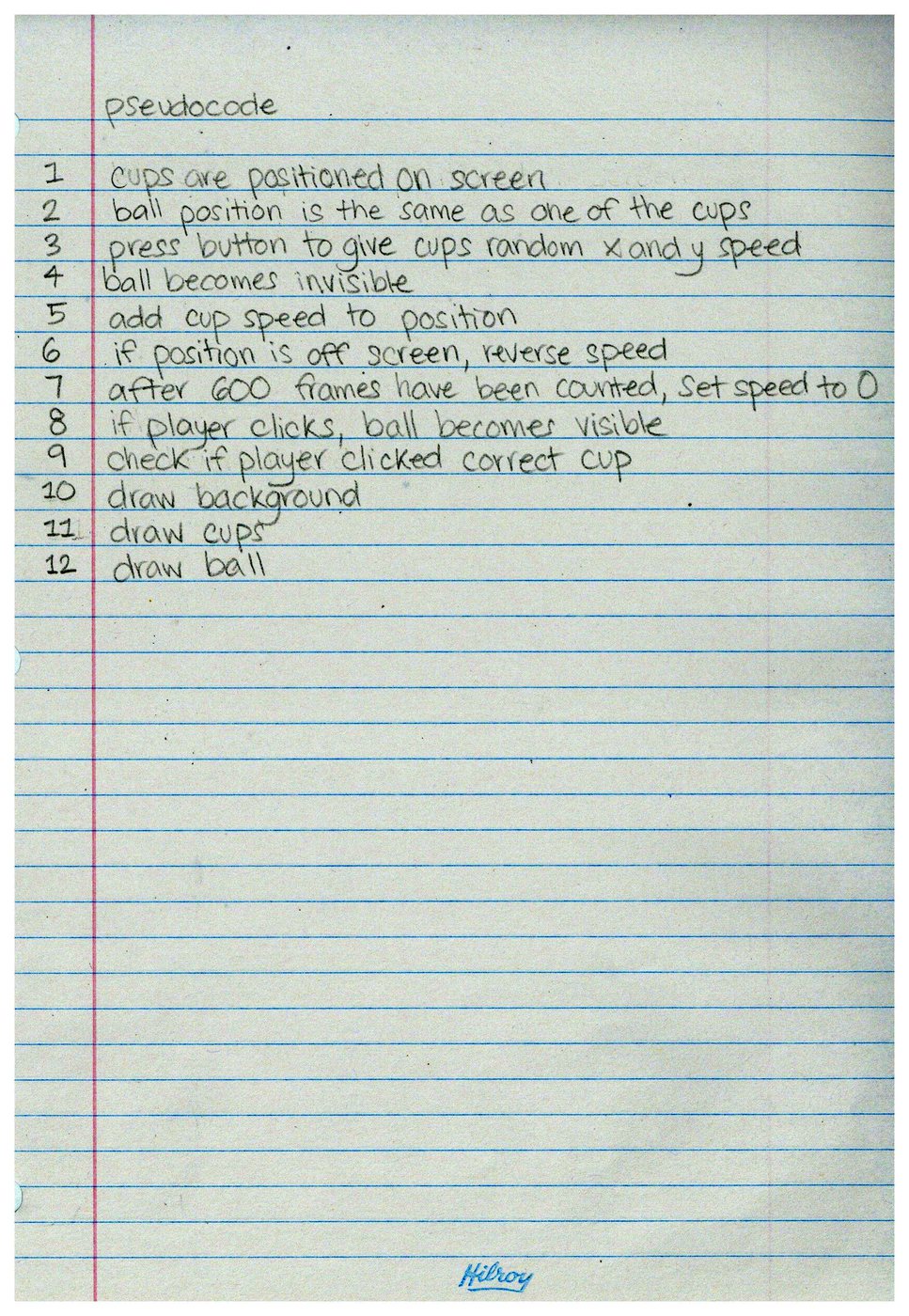 pseudocode

1 cups are positioned on screen
2 ball position is the same as one of the cups
3 press button to give cups random x and y speed
4 ball becomes invisible
5 add cup speed to position
6 if position is off screen, reverse speed
7 after 600 frames have been counted, set speed to 0
8 if player clicks, ball becomes visible
9 check if player clicked correct cup
10 draw background
11 draw cups
12 draw ball

Hilroy